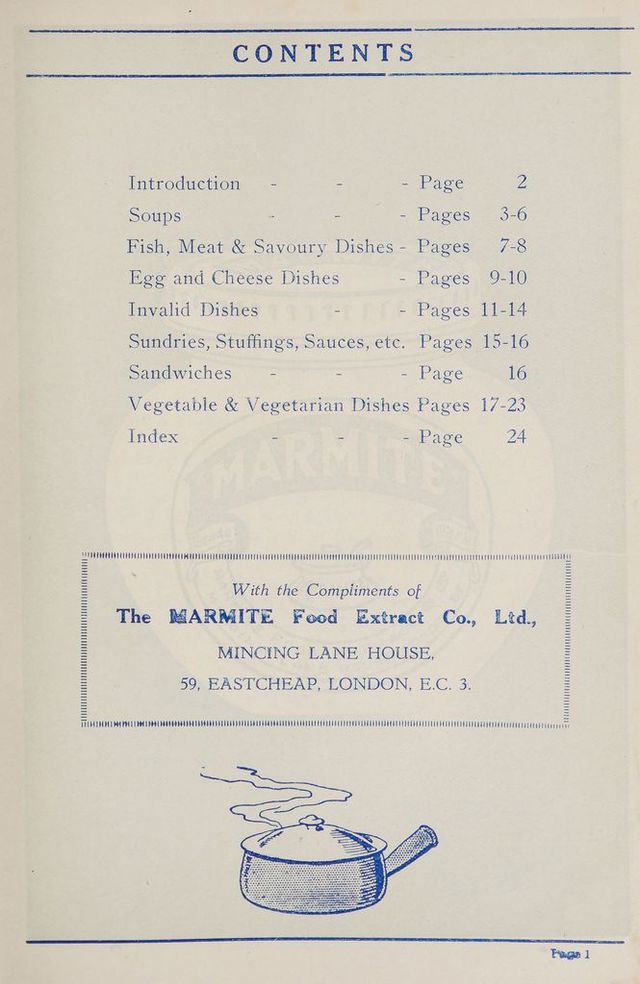 CONTENTS

Introduction - - - Page 2
Soups - - - Pages 3-6
Fish, Meat & Savoury Dishes - Pages 7-8
Egg and Cheese Dishes - Pages 9-10
Invalid Dishes - - Pages 11-14
Sundries, Stuffings, Sauces, etc. Pages 15-16
Sandwiches - - - Page 16
Vegetable & Vegetarian Dishes Pages 17-23
Index - - - Page 24

With the Compliments of
The MARMITE Food Extract Co., Ltd.,
MINCING LANE HOUSE,
59, EASTCHEAP, LONDON, E.C. 3.

Page 1

MARMITE